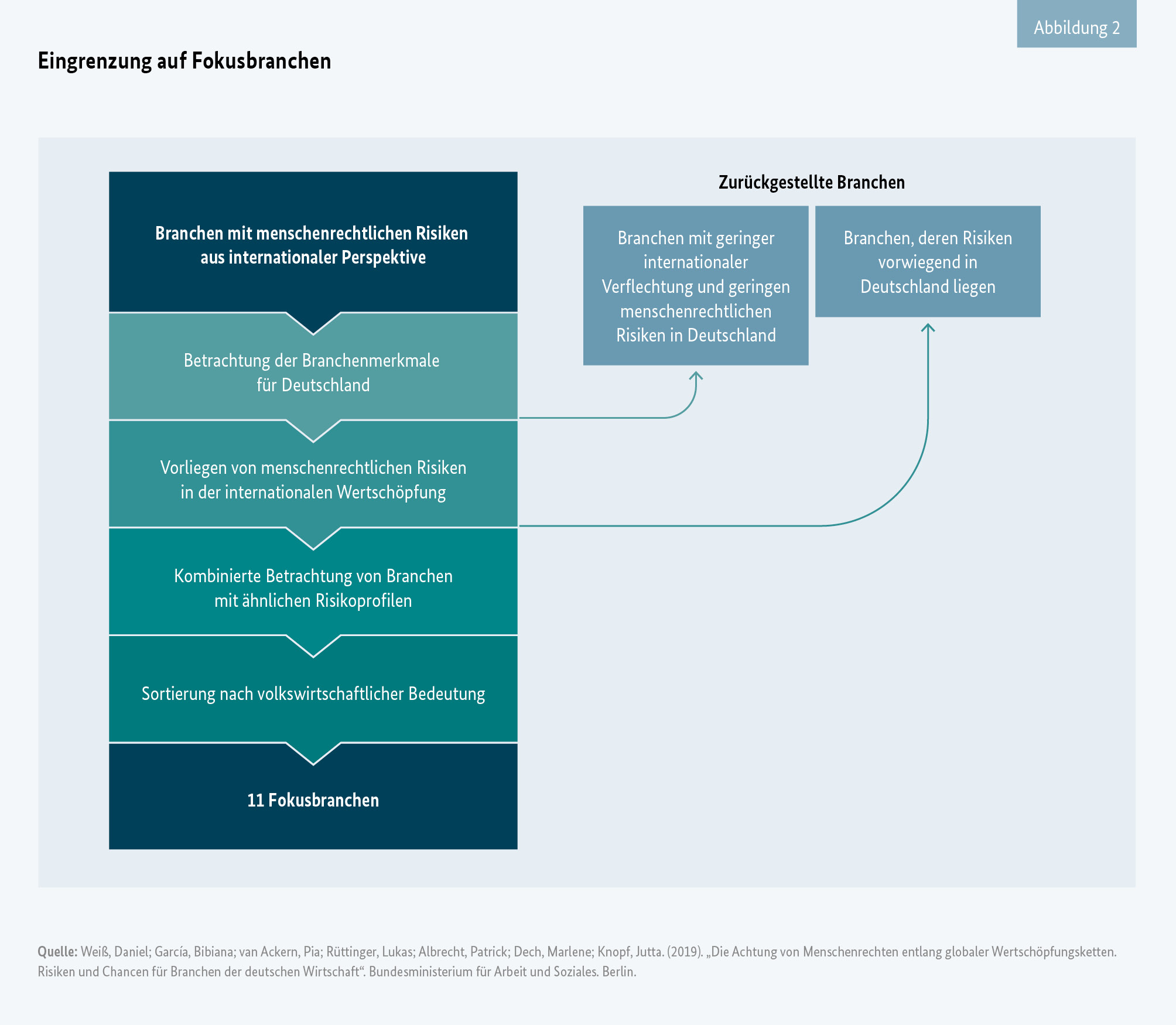 Abbildung 2

Eingrenzung auf Fokusbranchen

Branchen mit menschenrechtlichen Risiken aus internationaler Perspektive

Betrachtung der Branchenmerkmale für Deutschland

Vorliegen von menschenrechtlichen Risiken in der internationalen Wertschöpfung

Kombinierte Betrachtung von Branchen mit ähnlichen Risikoprofilen

Sortierung nach volkswirtschaftlicher Bedeutung

11 Fokusbranchen

Zurückgestellte Branchen

Branchen mit geringer internationaler Verflechtung und geringen menschenrechtlichen Risiken in Deutschland

Branchen, deren Risiken vorwiegend in Deutschland liegen

Quelle: Weiß, Daniel; García, Bibiana; van Ackern, Pia; Rüttinger, Lukas; Albrecht, Patrick; Dech, Marlene; Knopf, Jutta. (2019). „Die Achtung von Menschenrechten entlang globaler Wertschöpfungsketten. Risiken und Chancen für Branchen der deutschen Wirtschaft“. Bundesministerium für Arbeit und Soziales. Berlin.